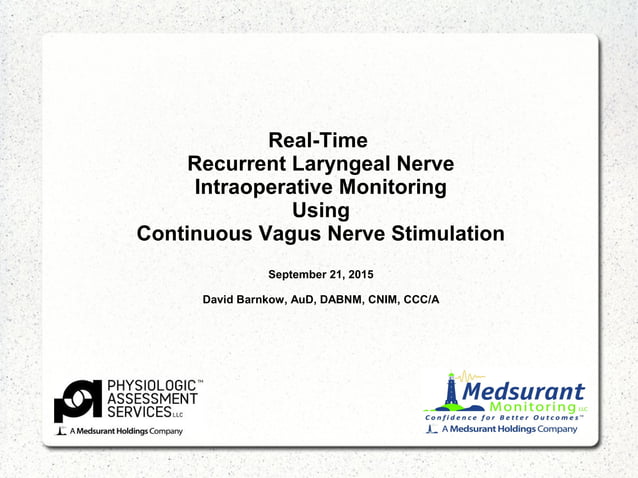 Real-Time
Recurrent Laryngeal Nerve
Intraoperative Monitoring
Using
Continuous Vagus Nerve Stimulation

September 21, 2015

David Barnkow, AuD, DABNM, CNIM, CCC/A

PHYSIOLOGIC™
ASSESSMENT
SERVICES LLC
A Medsurant Holdings Company

Medsurant
Monitoring LLC
Confidence for Better Outcomes™
A Medsurant Holdings Company